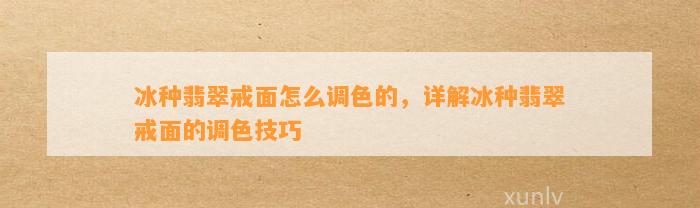 冰种翡翠戒面怎么调色的，详解冰种翡翠戒面的调色技巧

xunlv